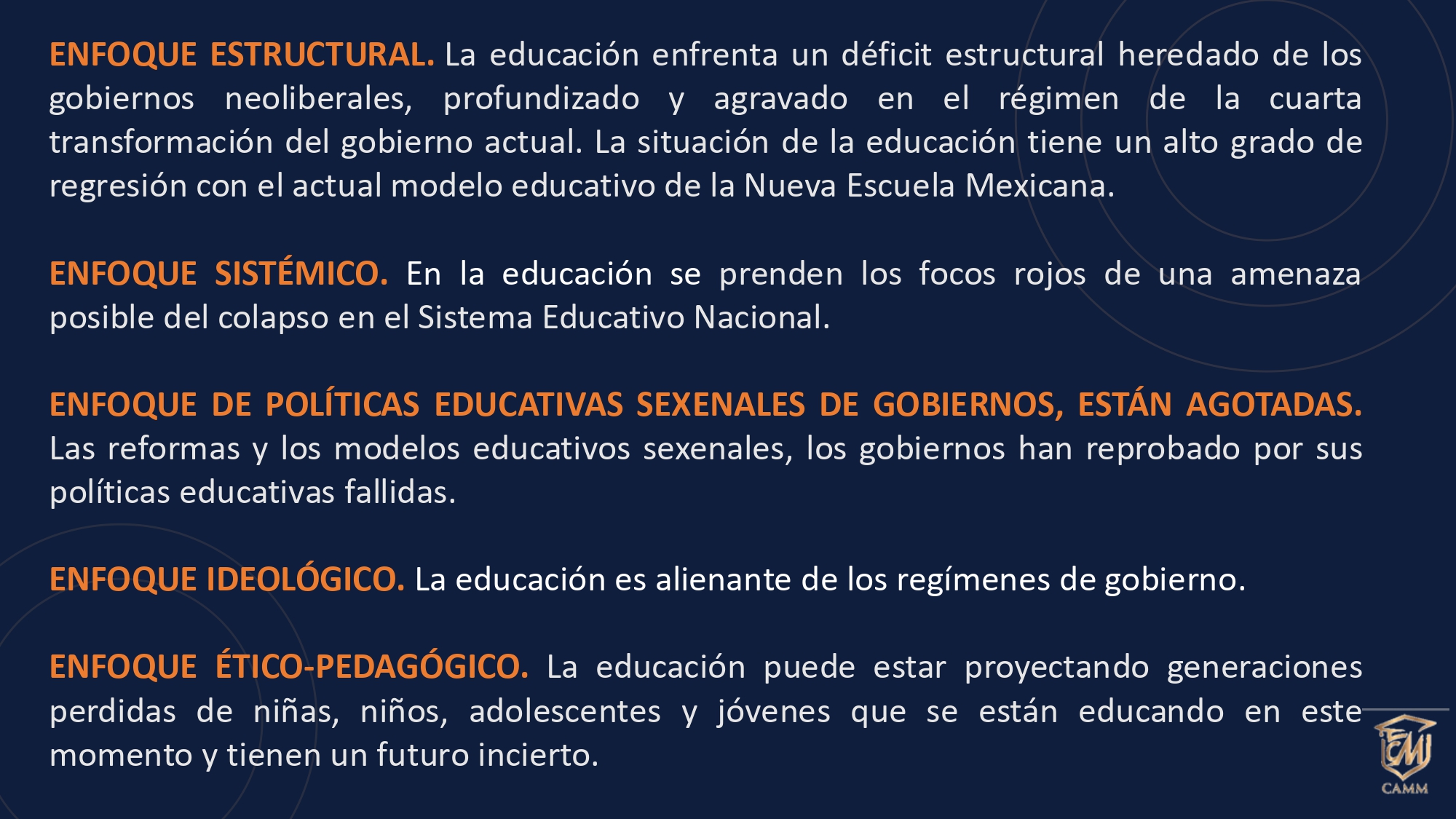 ENFOQUE ESTRUCTURAL. La educación enfrenta un déficit estructural heredado de los gobiernos neoliberales, profundizado y agravado en el régimen de la cuarta transformación del gobierno actual. La situación de la educación tiene un alto grado de regresión con el actual modelo educativo de la Nueva Escuela Mexicana.

ENFOQUE SISTÉMICO. En la educación se prenden los focos rojos de una amenaza posible del colapso en el Sistema Educativo Nacional.

ENFOQUE DE POLÍTICAS EDUCATIVAS SEXENALES DE GOBIERNOS, ESTÁN AGOTADAS. Las reformas y los modelos educativos sexenales, los gobiernos han reprobado por sus políticas educativas fallidas.

ENFOQUE IDEOLÓGICO. La educación es alienante de los regímenes de gobierno.

ENFOQUE ÉTICO-PEDAGÓGICO. La educación puede estar proyectando generaciones perdidas de niñas, niños, adolescentes y jóvenes que se están educando en este momento y tienen un futuro incierto.

CAMM